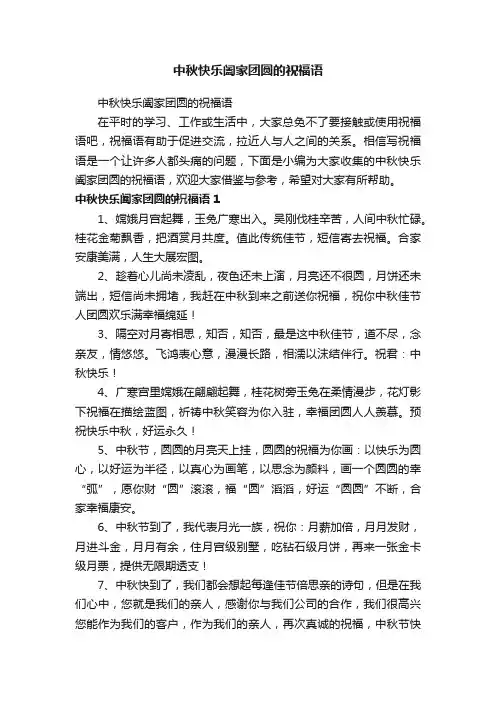 中秋快乐阖家团圆的祝福语

中秋快乐阖家团圆的祝福语

在平时的学习、工作或生活中，大家总免不了要接触或使用祝福语吧，祝福语有助于促进交流，拉近人与人之间的关系。相信写祝福语是一个让许多人都头痛的问题，下面是小编为大家收集的中秋快乐阖家团圆的祝福语，欢迎大家借鉴与参考，希望对大家有所帮助。

中秋快乐阖家团圆的祝福语 1

1、嫦娥月宫起舞，玉兔广寒出入。吴刚伐桂辛苦，人间中秋忙碌。桂花金菊飘香，把酒赏月共度。值此传统佳节，短信寄去祝福。合家安康美满，人生大展宏图。

2、趁着心儿尚未凌乱，夜色还未上演，月亮还不很圆，月饼还未端出，短信尚未拥堵，我赶在中秋到来之前送你祝福，祝你中秋佳节人团圆欢乐满幸福绵延！

3、隔空对月寄相思，知否，知否，最是这中秋佳节，道不尽，念亲友，情悠悠。飞鸿表心意，漫漫长路，相濡以沫结伴行。祝君：中秋快乐！

4、广寒宫里嫦娥在翩翩起舞，桂花树旁玉兔在柔情漫步，花灯影下祝福在描绘蓝图，祈祷中秋笑容为你入驻，幸福团圆人人羡慕。预祝快乐中秋，好运永久！

5、中秋节，圆圆的月亮天上挂，圆圆的祝福为你画：以快乐为圆心，以好运为半径，以真心为画笔，以思念为颜料，画一个圆圆的幸“弧”，愿你财“圆”滚滚，福“圆”滔滔，好运“圆圆”不断，合家幸福康安。

6、中秋节到了，我代表月光一族，祝你：月薪加倍，月月发财，月进斗金，月月有余，住月宫级别墅，吃钻石级月饼，再来一张金卡级月票，提供无限期透支！

7、中秋快到了，我们都会想起每逢佳节倍思亲的诗句，但是在我们心中，您就是我们的亲人，感谢你与我们公司的合作，我们很高兴您能作为我们的客户，作为我们的亲人，再次真诚的祝福，中秋节快